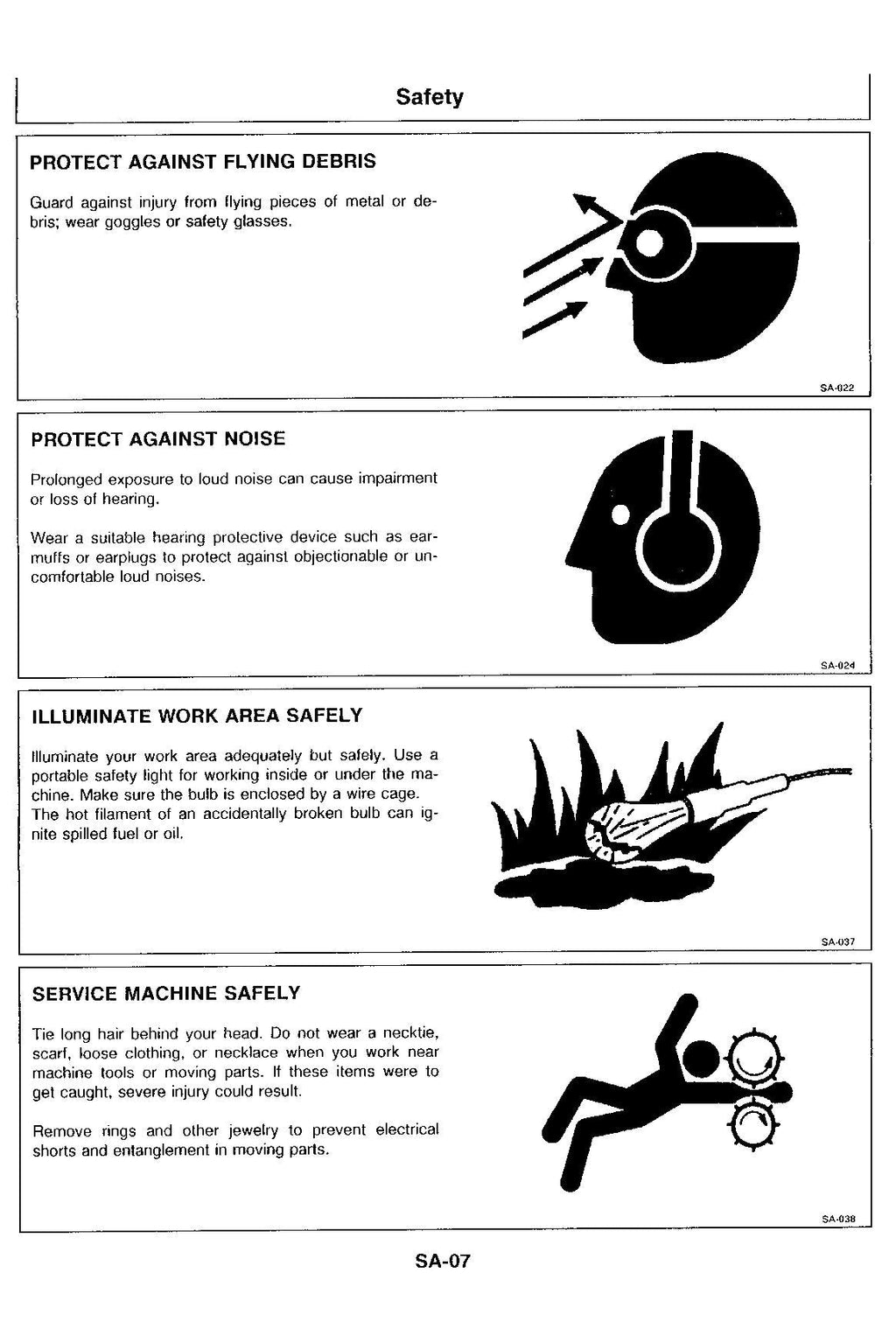 Safety

PROTECT AGAINST FLYING DEBRIS

Guard against injury from flying pieces of metal or debris; wear goggles or safety glasses.

SA-022

PROTECT AGAINST NOISE

Prolonged exposure to loud noise can cause impairment or loss of hearing.

Wear a suitable hearing protective device such as earmuffs or earplugs to protect against objectionable or uncomfortable loud noises.

SA-024

ILLUMINATE WORK AREA SAFELY

Illuminate your work area adequately but safely. Use a portable safety light for working inside or under the machine. Make sure the bulb is enclosed by a wire cage. The hot filament of an accidentally broken bulb can ignite spilled fuel or oil.

SA-037

SERVICE MACHINE SAFELY

Tie long hair behind your head. Do not wear a necktie, scarf, loose clothing, or necklace when you work near machine tools or moving parts. If these items were to get caught, severe injury could result.

Remove rings and other jewelry to prevent electrical shorts and entanglement in moving parts.

SA-038

SA-07